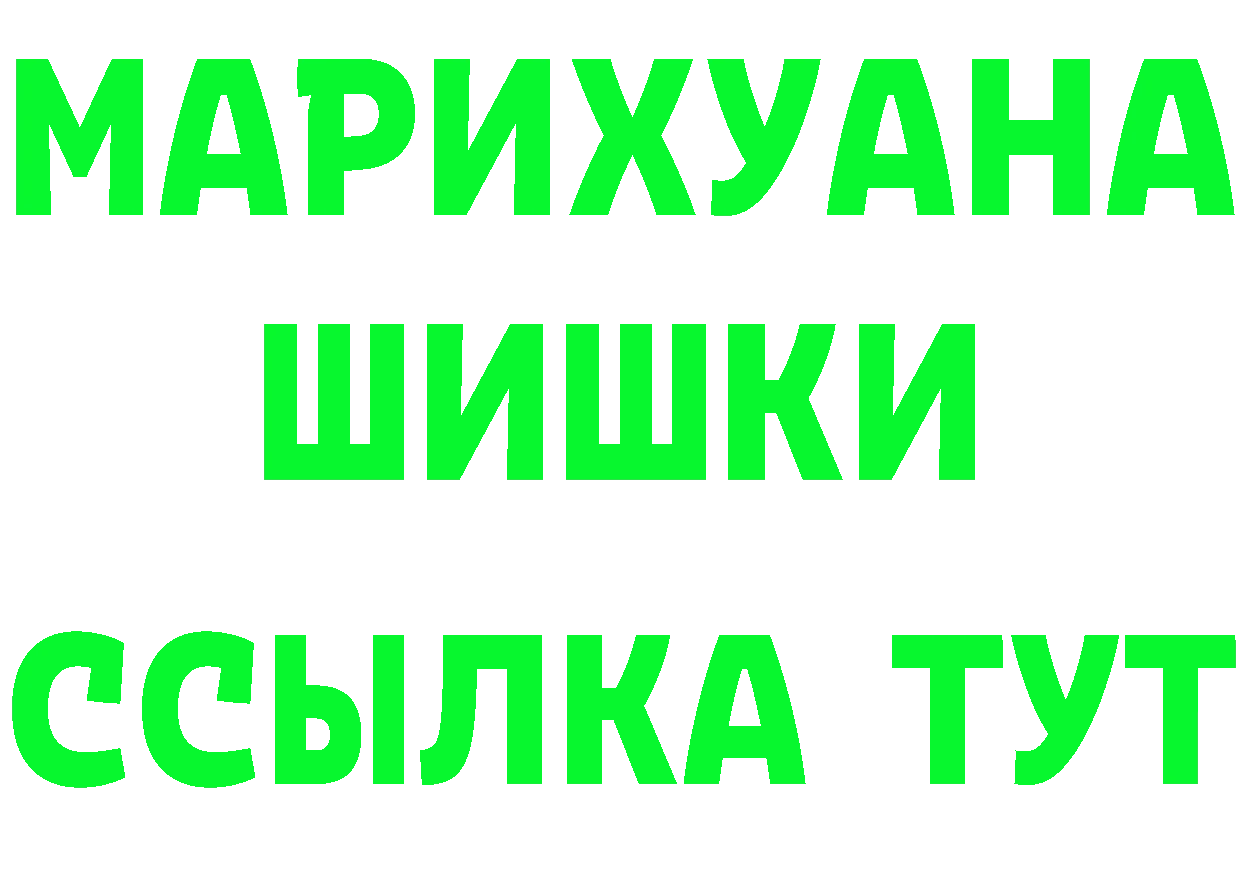 МАРИХУАНА
ШИШКИ
ССЫЛКА ТУТ